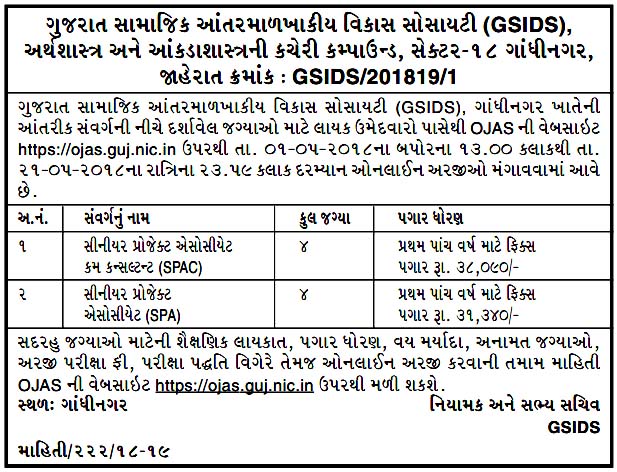 ગુજરાત સામાજિક આંતરમાળખાકીય વિકાસ સોસાયટી (GSIDS), અર્થશાસ્ત્ર અને આંકડાશાસ્ત્રની કચેરી કમ્પાઉન્ડ, સેક્ટર-૧૮ ગાંધીનગર, જાહેરાત ક્રમાંક : GSIDS/201819/1

ગુજરાત સામાજિક આંતરમાળખાકીય વિકાસ સોસાયટી (GSIDS), ગાંધીનગર ખાતેની આંતરીક સંવર્ગની નીચે દર્શાવેલ જગ્યાઓ માટે લાયક ઉમેદવારો પાસેથી OJAS ની વેબસાઈટ https://ojas.guj.nic.in ઉપરથી તા. ૦૧-૦૫-૨૦૧૮ના બપોરના ૧૩.૦૦ કલાકથી તા. ૨૧-૦૫-૨૦૧૮ના રાત્રિના ૨૩.૫૯ કલાક દરમ્યાન ઓનલાઈન અરજીઓ મંગાવવામાં આવે છે.

| અ.નં. | સંવર્ગનું નામ | કુલ જગ્યા | પગાર ધોરણ |
|---|---|---|---|
| ૧ | સીનીયર પ્રોજેક્ટ એસોસીયેટ કમ કન્સલ્ટન્ટ (SPAC) | ૪ | પ્રથમ પાંચ વર્ષ માટે ફિક્સ પગાર રૂા. ૩૮,૦૯૦/- |
| ૨ | સીનીયર પ્રોજેક્ટ એસોસીયેટ (SPA) | ૪ | પ્રથમ પાંચ વર્ષ માટે ફિક્સ પગાર રૂા. ૩૧,૩૪૦/- |

સદરહુ જગ્યાઓ માટેની શૈક્ષણિક લાયકાત, પગાર ધોરણ, વય મર્યાદા, અનામત જગ્યાઓ, અરજી પરીક્ષા ફી, પરીક્ષા પદ્ધતિ વિગેરે તેમજ ઓનલાઈન અરજી કરવાની તમામ માહિતી OJAS ની વેબસાઈટ https://ojas.guj.nic.in ઉપરથી મળી શકશે.

સ્થળ: ગાંધીનગર

નિયામક અને સભ્ય સચિવ
GSIDS

માહિતી/૨૨૨/૧૮-૧૯